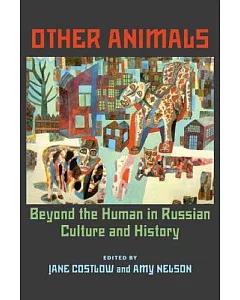 OTHER ANIMALS

Beyond the Human in Russian Culture and History

EDITED BY
JANE COSTLOW and AMY NELSON